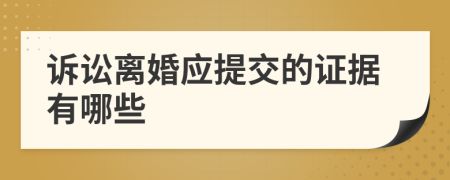 诉讼离婚应提交的证据有哪些